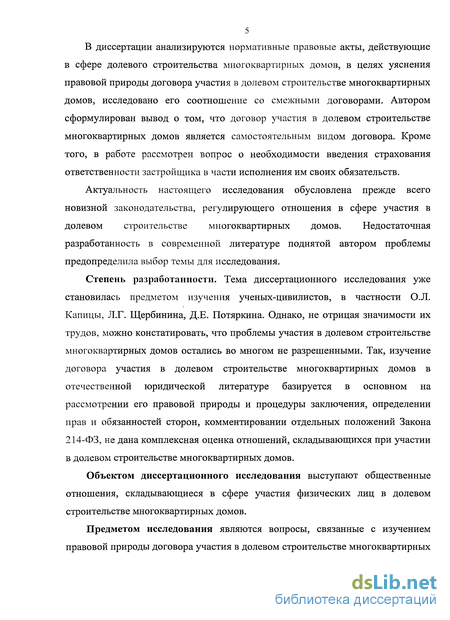 5

В диссертации анализируются нормативные правовые акты, действующие в сфере долевого строительства многоквартирных домов, в целях уяснения правовой природы договора участия в долевом строительстве многоквартирных домов, исследовано его соотношение со смежными договорами. Автором сформулирован вывод о том, что договор участия в долевом строительстве многоквартирных домов является самостоятельным видом договора. Кроме того, в работе рассмотрен вопрос о необходимости введения страхования ответственности застройщика в части исполнения им своих обязательств.

Актуальность настоящего исследования обусловлена прежде всего новизной законодательства, регулирующего отношения в сфере участия в долевом строительстве многоквартирных домов. Недостаточная разработанность в современной литературе поднятой автором проблемы предопределила выбор темы для исследования.

Степень разработанности. Тема диссертационного исследования уже становилась предметом изучения ученых-цивилистов, в частности О.Л. Капицы, Л.Г. Щербинина, Д.Е. Потяркина. Однако, не отрицая значимости их трудов, можно констатировать, что проблемы участия в долевом строительстве многоквартирных домов остались во многом не разрешенными. Так, изучение договора участия в долевом строительстве многоквартирных домов в отечественной юридической литературе базируется в основном на рассмотрении его правовой природы и процедуры заключения, определении прав и обязанностей сторон, комментировании отдельных положений Закона 214-ФЗ, не дана комплексная оценка отношений, складывающихся при участии в долевом строительстве многоквартирных домов.

Объектом диссертационного исследования выступают общественные отношения, складывающиеся в сфере участия физических лиц в долевом строительстве многоквартирных домов.

Предметом исследования являются вопросы, связанные с изучением правовой природы договора участия в долевом строительстве многоквартирных

dsLib.net
библиотека диссертаций